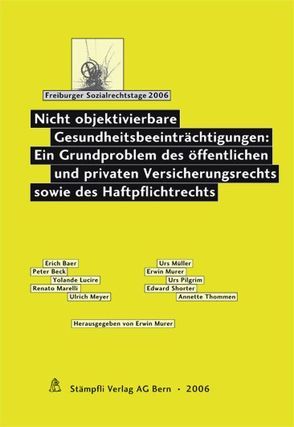 Freiburger Sozialrechtstage 2006

Nicht objektivierbare Gesundheitsbeeinträchtigungen: Ein Grundproblem des öffentlichen und privaten Versicherungsrechts sowie des Haftpflichtrechts

Erich Baer
Peter Beck
Yolande Lucire
Renato Marelli
Ulrich Meyer

Urs Müller
Erwin Murer
Urs Pilgrim
Edward Shorter
Annette Thommen

Herausgegeben von Erwin Murer

Stämpfli Verlag AG Bern · 2006